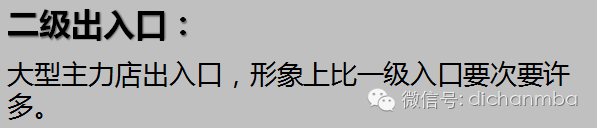 二级出入口：

大型主力店出入口，形象上比一级入口要次要许多。

微信号: dichanmba